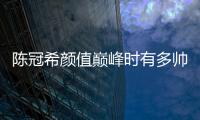 陈冠希颜值巅峰时有多帅